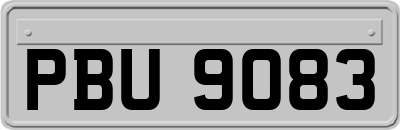 PBU 9083